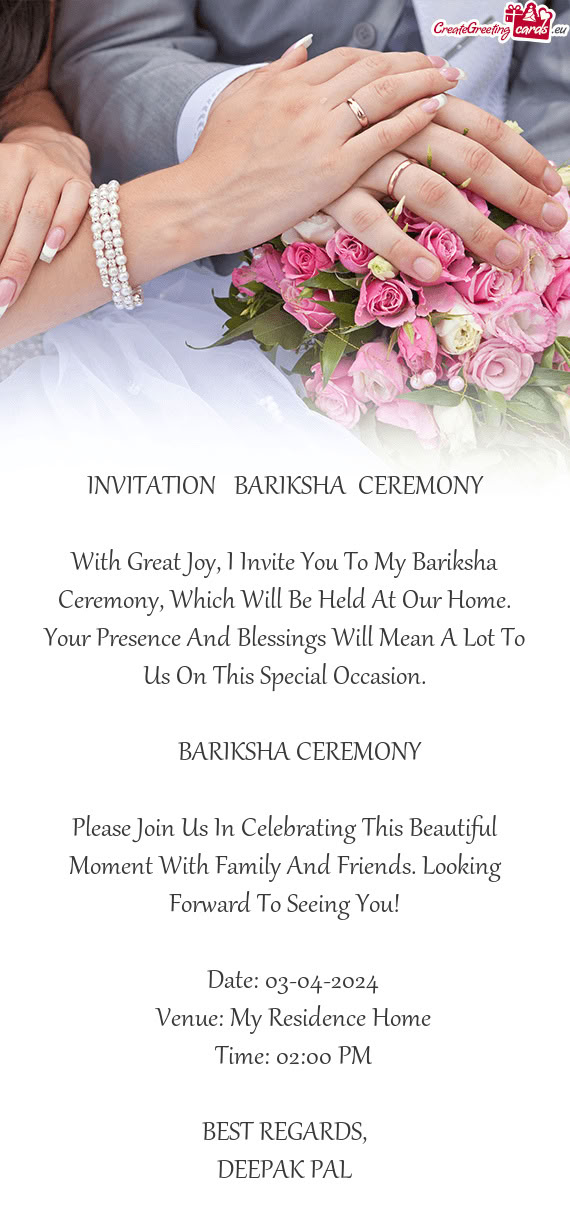 CreateGreetingcards.eu

INVITATION BARIKSHA CEREMONY

With Great Joy, I Invite You To My Bariksha Ceremony, Which Will Be Held At Our Home. Your Presence And Blessings Will Mean A Lot To Us On This Special Occasion.

BARIKSHA CEREMONY

Please Join Us In Celebrating This Beautiful Moment With Family And Friends. Looking Forward To Seeing You!

Date: 03-04-2024
Venue: My Residence Home
Time: 02:00 PM

BEST REGARDS,
DEEPAK PAL